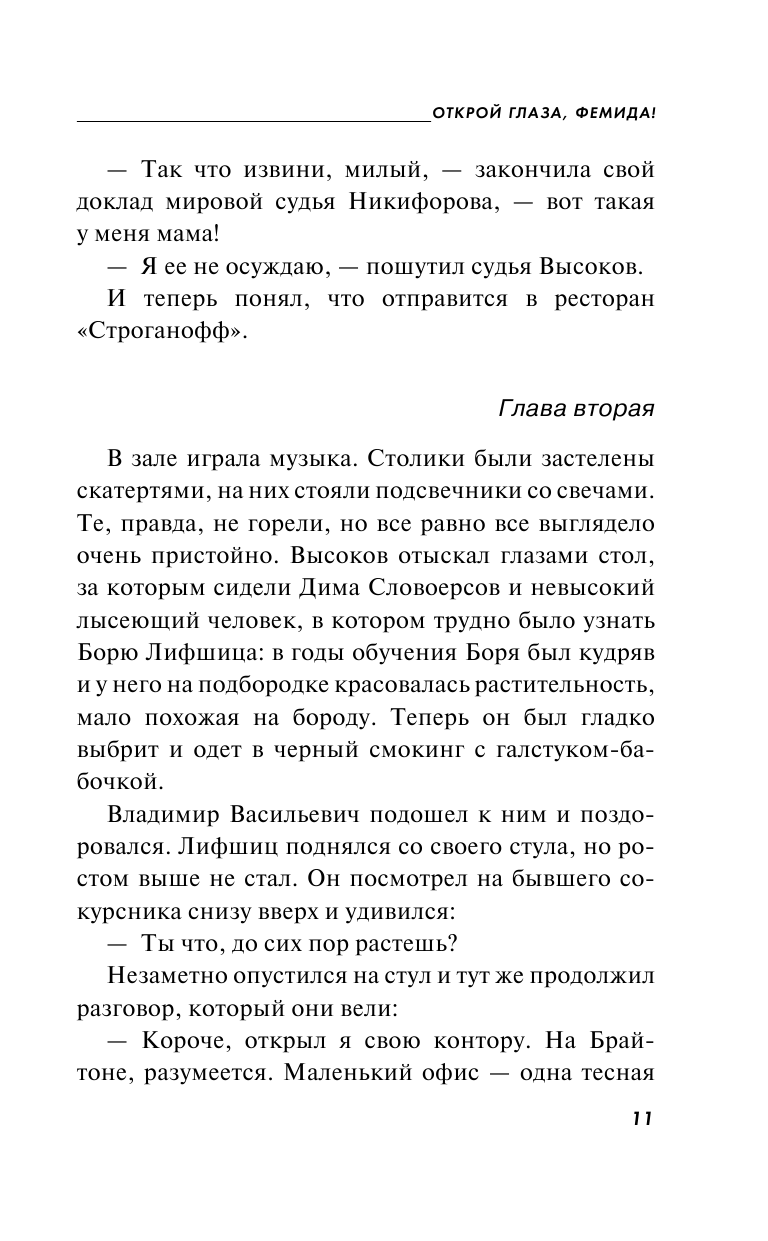 ОТКРОЙ ГЛАЗА, ФЕМИДА!

— Так что извини, милый, — закончила свой доклад мировой судья Никифорова, — вот такая у меня мама!

— Я ее не осуждаю, — пошутил судья Высоков.

И теперь понял, что отправится в ресторан «Строганофф».

Глава вторая

В зале играла музыка. Столики были застелены скатертями, на них стояли подсвечники со свечами. Те, правда, не горели, но все равно все выглядело очень пристойно. Высоков отыскал глазами стол, за которым сидели Дима Словоерсов и невысокий лысеющий человек, в котором трудно было узнать Борю Лифшица: в годы обучения Боря был кудряв и у него на подбородке красовалась растительность, мало похожая на бороду. Теперь он был гладко выбрит и одет в черный смокинг с галстуком-бабочкой.

Владимир Васильевич подошел к ним и поздоровался. Лифшиц поднялся со своего стула, но ростом выше не стал. Он посмотрел на бывшего сокурсника снизу вверх и удивился:

— Ты что, до сих пор растешь?

Незаметно опустился на стул и тут же продолжил разговор, который они вели:

— Короче, открыл я свою контору. На Брайтоне, разумеется. Маленький офис — одна тесная

11